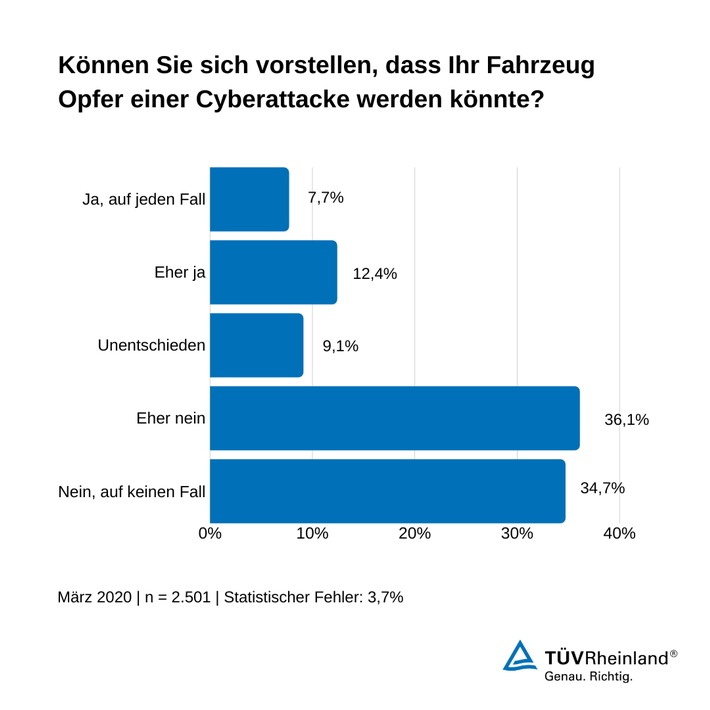 Können Sie sich vorstellen, dass Ihr Fahrzeug Opfer einer Cyberattacke werden könnte?

Ja, auf jeden Fall 7,7%
Eher ja 12,4%
Unentschieden 9,1%
Eher nein 36,1%
Nein, auf keinen Fall 34,7%

0% 10% 20% 30% 40%

März 2020 | n = 2.501 | Statistischer Fehler: 3,7%

TÜVRheinland®
Genau. Richtig.